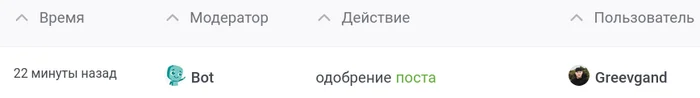 | Время | Модератор | Действие | Пользователь |
|---|---|---|---|
| 22 минуты назад | Bot | одобрение поста | Greevgand |